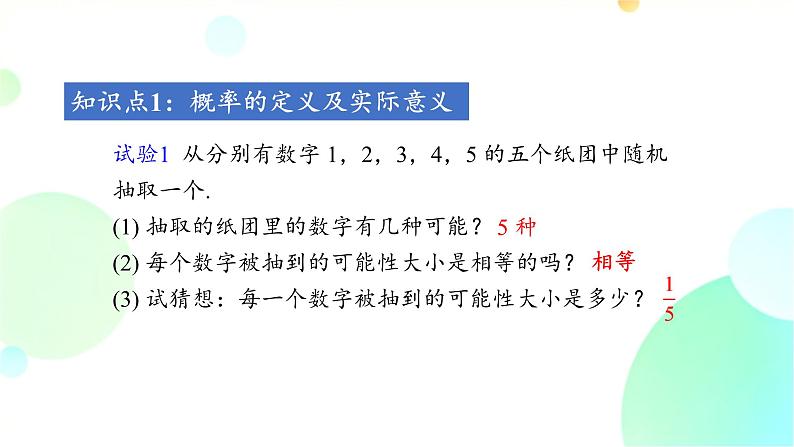 知识点1：概率的定义及实际意义

试验1 从分别有数字 1，2，3，4，5 的五个纸团中随机抽取一个.

(1) 抽取的纸团里的数字有几种可能？ 5 种

(2) 每个数字被抽到的可能性大小是相等的吗？ 相等

(3) 试猜想：每一个数字被抽到的可能性大小是多少？ $\frac{1}{5}$